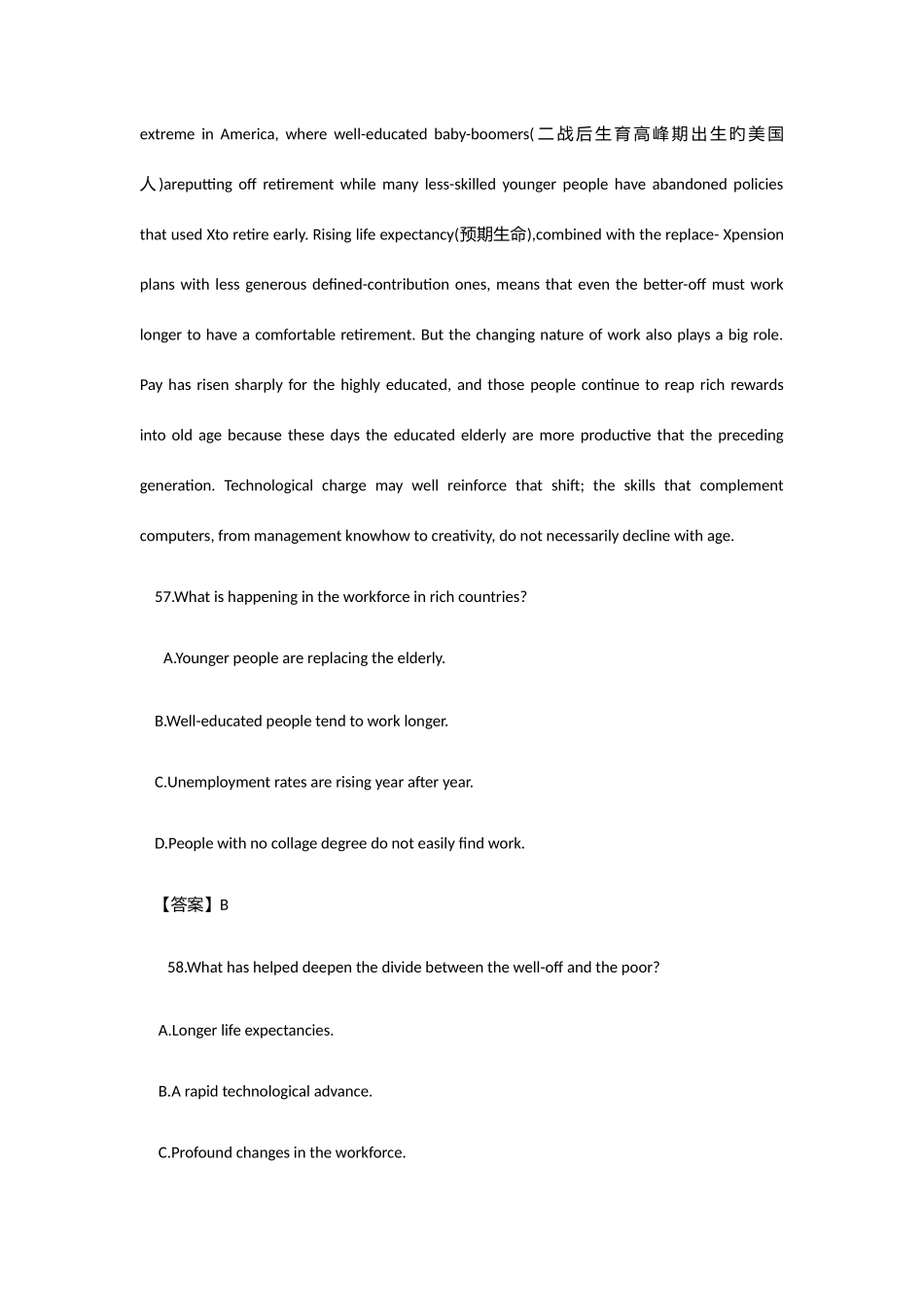 extreme in America, where well-educated baby-boomers(二战后生育高峰期出生旳美国人)areputting off retirement while many less-skilled younger people have abandoned policies that used Xto retire early. Rising life expectancy(预期生命),combined with the replace- Xpension plans with less generous defined-contribution ones, means that even the better-off must work longer to have a comfortable retirement. But the changing nature of work also plays a big role. Pay has risen sharply for the highly educated, and those people continue to reap rich rewards into old age because these days the educated elderly are more productive that the preceding generation. Technological charge may well reinforce that shift; the skills that complement computers, from management knowhow to creativity, do not necessarily decline with age.

57.What is happening in the workforce in rich countries?

A.Younger people are replacing the elderly.

B.Well-educated people tend to work longer.

C.Unemployment rates are rising year after year.

D.People with no collage degree do not easily find work.

【答案】B

58.What has helped deepen the divide between the well-off and the poor?

A.Longer life expectancies.

B.A rapid technological advance.

C.Profound changes in the workforce.